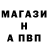 МАГАЗИ
Н
А ПВП